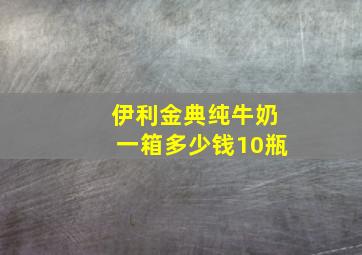 伊利金典纯牛奶
一箱多少钱10瓶